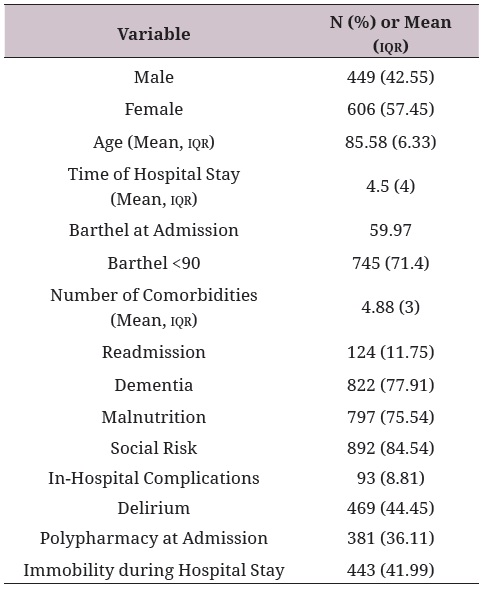 | Variable | N (%) or Mean (IQR) |
|---|---|
| Male | 449 (42.55) |
| Female | 606 (57.45) |
| Age (Mean, IQR) | 85.58 (6.33) |
| Time of Hospital Stay (Mean, IQR) | 4.5 (4) |
| Barthel at Admission | 59.97 |
| Barthel <90 | 745 (71.4) |
| Number of Comorbidities (Mean, IQR) | 4.88 (3) |
| Readmission | 124 (11.75) |
| Dementia | 822 (77.91) |
| Malnutrition | 797 (75.54) |
| Social Risk | 892 (84.54) |
| In-Hospital Complications | 93 (8.81) |
| Delirium | 469 (44.45) |
| Polypharmacy at Admission | 381 (36.11) |
| Immobility during Hospital Stay | 443 (41.99) |